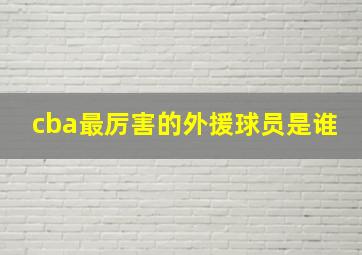 cba最厉害的外援球员是谁